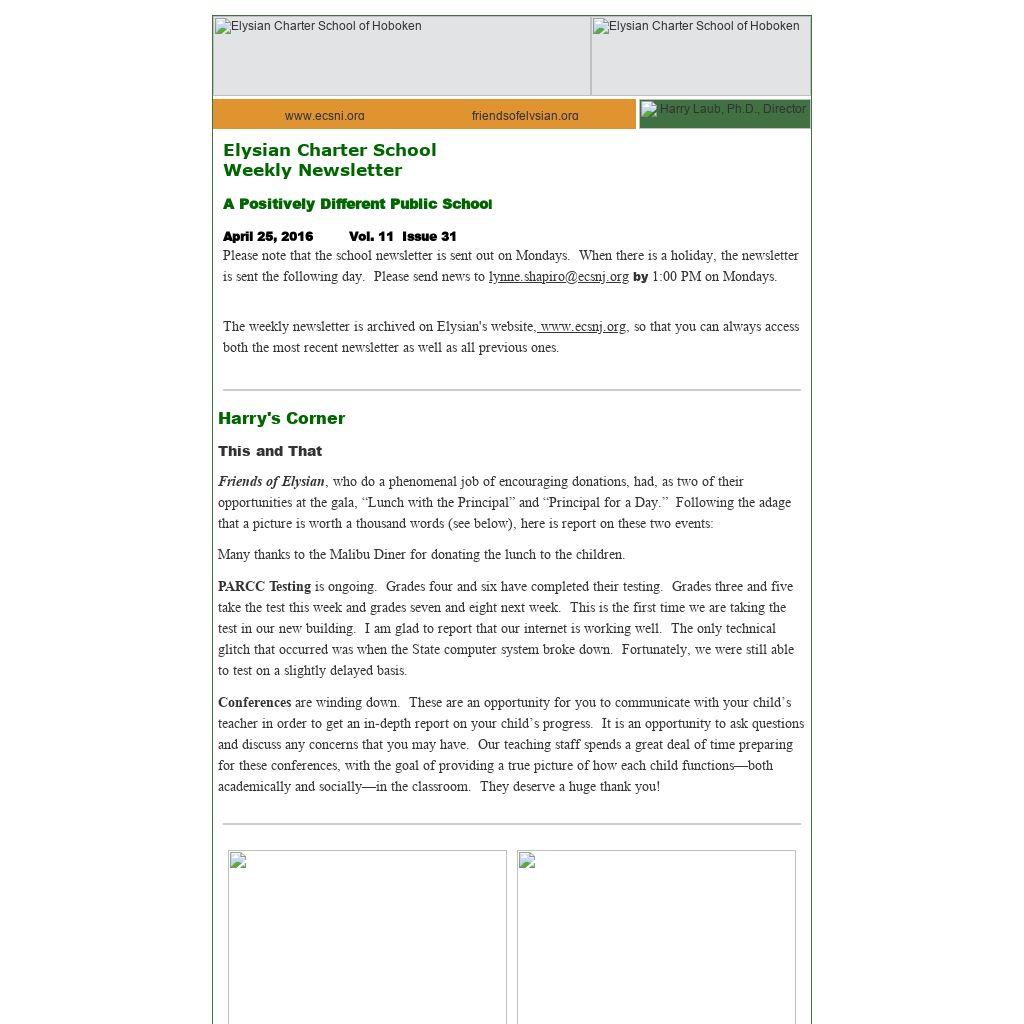 Elysian Charter School of Hoboken

Elysian Charter School of Hoboken

www.ecsnj.org

friendsofelysian.org

Harry Laub, Ph.D., Director

Elysian Charter School
Weekly Newsletter

A Positively Different Public School

April 25, 2016 Vol. 11 Issue 31

Please note that the school newsletter is sent out on Mondays. When there is a holiday, the newsletter is sent the following day. Please send news to lynne.shapiro@ecsnj.org by 1:00 PM on Mondays.

The weekly newsletter is archived on Elysian's website, www.ecsnj.org, so that you can always access both the most recent newsletter as well as all previous ones.

Harry's Corner

This and That

Friends of Elysian, who do a phenomenal job of encouraging donations, had, as two of their opportunities at the gala, “Lunch with the Principal” and “Principal for a Day.” Following the adage that a picture is worth a thousand words (see below), here is report on these two events:

Many thanks to the Malibu Diner for donating the lunch to the children.

PARCC Testing is ongoing. Grades four and six have completed their testing. Grades three and five take the test this week and grades seven and eight next week. This is the first time we are taking the test in our new building. I am glad to report that our internet is working well. The only technical glitch that occurred was when the State computer system broke down. Fortunately, we were still able to test on a slightly delayed basis.

Conferences are winding down. These are an opportunity for you to communicate with your child’s teacher in order to get an in-depth report on your child’s progress. It is an opportunity to ask questions and discuss any concerns that you may have. Our teaching staff spends a great deal of time preparing for these conferences, with the goal of providing a true picture of how each child functions—both academically and socially—in the classroom. They deserve a huge thank you!